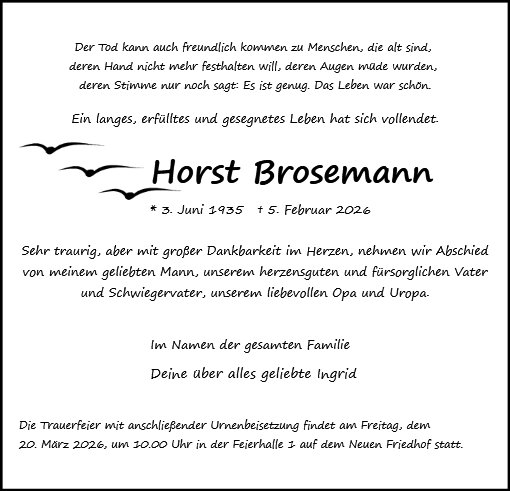 Der Tod kann auch freundlich kommen zu Menschen, die alt sind, deren Hand nicht mehr festhalten will, deren Augen müde wurden, deren Stimme nur noch sagt: Es ist genug. Das Leben war schön.

Ein langes, erfülltes und gesegnetes Leben hat sich vollendet.

Horst Brosemann

* 3. Juni 1935 † 5. Februar 2026

Sehr traurig, aber mit großer Dankbarkeit im Herzen, nehmen wir Abschied von meinem geliebten Mann, unserem herzensguten und fürsorglichen Vater und Schwiegervater, unserem liebevollen Opa und Uropa.

Im Namen der gesamten Familie

Deine über alles geliebte Ingrid

Die Trauerfeier mit anschließender Urnenbeisetzung findet am Freitag, dem 20. März 2026, um 10.00 Uhr in der Feierhalle 1 auf dem Neuen Friedhof statt.